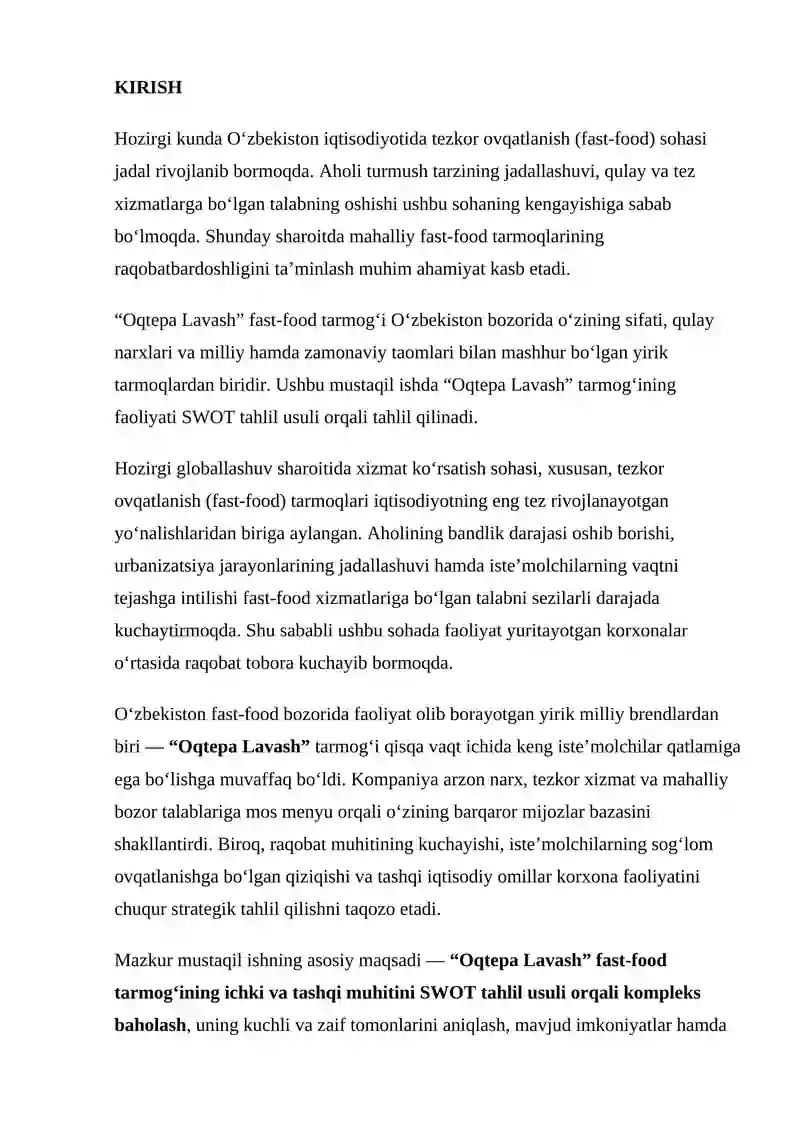 KIRISH

Hozirgi kunda O‘zbekiston iqtisodiyotida tezkor ovqatlanish (fast-food) sohasi jadal rivojlanib bormoqda. Aholi turmush tarzining jadallashuvi, qulay va tez xizmatlarga bo‘lgan talabning oshishi ushbu sohaning kengayishiga sabab bo‘lmoqda. Shunday sharoitda mahalliy fast-food tarmoqlarining raqobatbardoshligini ta’minlash muhim ahamiyat kasb etadi.

“Oqtepa Lavash” fast-food tarmog‘i O‘zbekiston bozorida o‘zining sifati, qulay narxlari va milliy hamda zamonaviy taomlari bilan mashhur bo‘lgan yirik tarmoqlardan biridir. Ushbu mustaqil ishda “Oqtepa Lavash” tarmog‘ining faoliyati SWOT tahlil usuli orqali tahlil qilinadi.

Hozirgi globallashuv sharoitida xizmat ko‘rsatish sohasi, xususan, tezkor ovqatlanish (fast-food) tarmoqlari iqtisodiyotning eng tez rivojlanayotgan yo‘nalishlaridan biriga aylangan. Aholining bandlik darajasi oshib borishi, urbanizatsiya jarayonlarining jadallashuvi hamda iste’molchilarning vaqtni tejashga intilishi fast-food xizmatlariga bo‘lgan talabni sezilarli darajada kuchaytirmoqda. Shu sababli ushbu sohada faoliyat yuritayotgan korxonalar o‘rtasida raqobat tobora kuchayib bormoqda.

O‘zbekiston fast-food bozorida faoliyat olib borayotgan yirik milliy brendlardan biri — “Oqtepa Lavash” tarmog‘i qisqa vaqt ichida keng iste’molchilar qatlamiga ega bo‘lishga muvaffaq bo‘ldi. Kompaniya arzon narx, tezkor xizmat va mahalliy bozor talablariga mos menyu orqali o‘zining barqaror mijozlar bazasini shakllantirdi. Biroq, raqobat muhitining kuchayishi, iste’molchilarning sog‘lom ovqatlanishga bo‘lgan qiziqishi va tashqi iqtisodiy omillar korxona faoliyatini chuqur strategik tahlil qilishni taqozo etadi.

Mazkur mustaqil ishning asosiy maqsadi — “Oqtepa Lavash” fast-food tarmog‘ining ichki va tashqi muhitini SWOT tahlil usuli orqali kompleks baholash, uning kuchli va zaif tomonlarini aniqlash, mavjud imkoniyatlar hamda